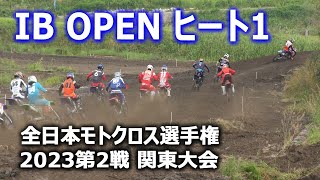 IB OPEN ヒート1

全日本モトクロス選手権
2023第2戦 関東大会